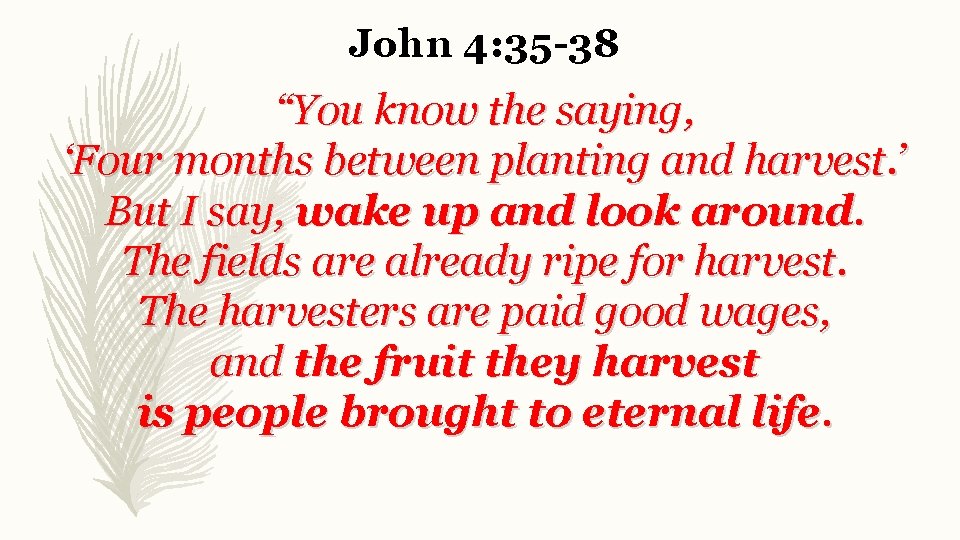 John 4:35-38

“You know the saying, ‘Four months between planting and harvest.’ But I say, wake up and look around. The fields are already ripe for harvest. The harvesters are paid good wages, and the fruit they harvest is people brought to eternal life.